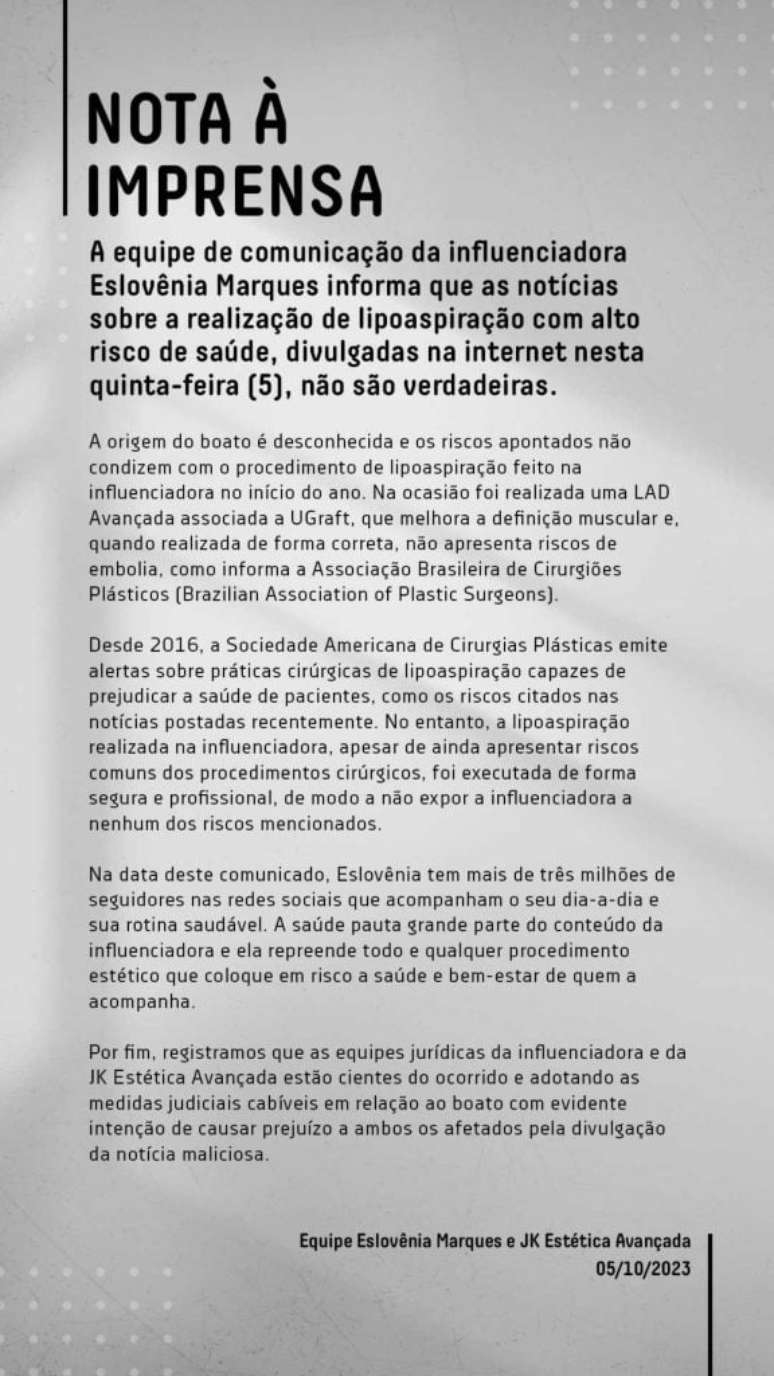 NOTA À IMPRENSA

A equipe de comunicação da influenciadora Eslovênia Marques informa que as notícias sobre a realização de lipoaspiração com alto risco de saúde, divulgadas na internet nesta quinta-feira (5), não são verdadeiras.

A origem do boato é desconhecida e os riscos apontados não condizem com o procedimento de lipoaspiração feito na influenciadora no início do ano. Na ocasião foi realizada uma LAD Avançada associada a UGraft, que melhora a definição muscular e, quando realizada de forma correta, não apresenta riscos de embolia, como informa a Associação Brasileira de Cirurgiões Plásticos (Brazilian Association of Plastic Surgeons).

Desde 2016, a Sociedade Americana de Cirurgias Plásticas emite alertas sobre práticas cirúrgicas de lipoaspiração capazes de prejudicar a saúde de pacientes, como os riscos citados nas notícias postadas recentemente. No entanto, a lipoaspiração realizada na influenciadora, apesar de ainda apresentar riscos comuns dos procedimentos cirúrgicos, foi executada de forma segura e profissional, de modo a não expor a influenciadora a nenhum dos riscos mencionados.

Na data deste comunicado, Eslovênia tem mais de três milhões de seguidores nas redes sociais que acompanham o seu dia-a-dia e sua rotina saudável. A saúde pauta grande parte do conteúdo da influenciadora e ela repreende todo e qualquer procedimento estético que coloque em risco a saúde e bem-estar de quem a acompanha.

Por fim, registramos que as equipes jurídicas da influenciadora e da JK Estética Avançada estão cientes do ocorrido e adotando as medidas judiciais cabíveis em relação ao boato com evidente intenção de causar prejuízo a ambos os afetados pela divulgação da notícia maliciosa.

Equipe Eslovênia Marques e JK Estética Avançada
05/10/2023